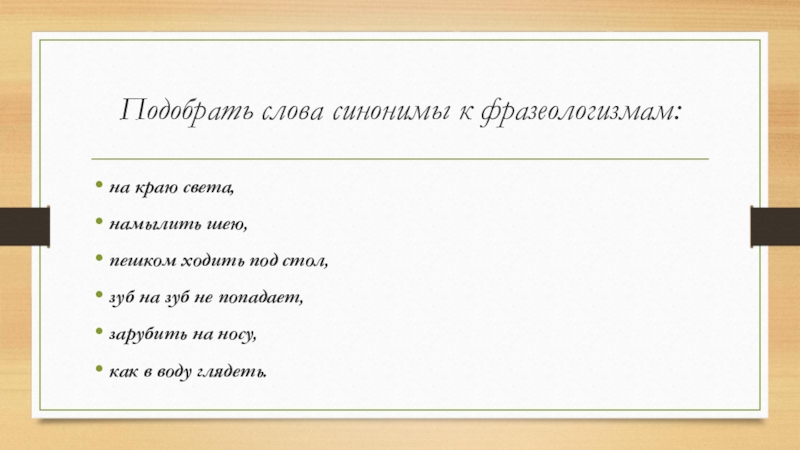 Подобрать слова синонимы к фразеологизмам:

• на краю света,

• намылить шею,

• пешком ходить под стол,

• зуб на зуб не попадает,

• зарубить на носу,

• как в воду глядеть.